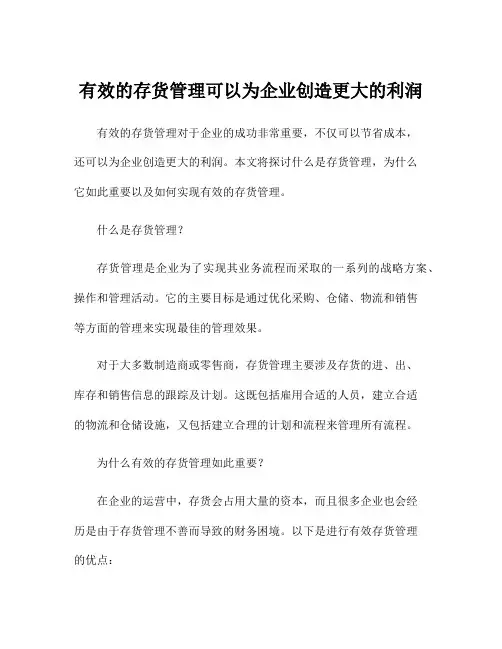 有效的存货管理可以为企业创造更大的利润

有效的存货管理对于企业的成功非常重要，不仅可以节省成本，还可以为企业创造更大的利润。本文将探讨什么是存货管理，为什么它如此重要以及如何实现有效的存货管理。

什么是存货管理？

存货管理是企业为了实现其业务流程而采取的一系列的战略方案、操作和管理活动。它的主要目标是通过优化采购、仓储、物流和销售等方面的管理来实现最佳的管理效果。

对于大多数制造商或零售商，存货管理主要涉及存货的进、出、库存和销售信息的跟踪及计划。这既包括雇用合适的人员，建立合适的物流和仓储设施，又包括建立合理的计划和流程来管理所有流程。

为什么有效的存货管理如此重要？

在企业的运营中，存货会占用大量的资本，而且很多企业也会经历是由于存货管理不善而导致的财务困境。以下是进行有效存货管理的优点：